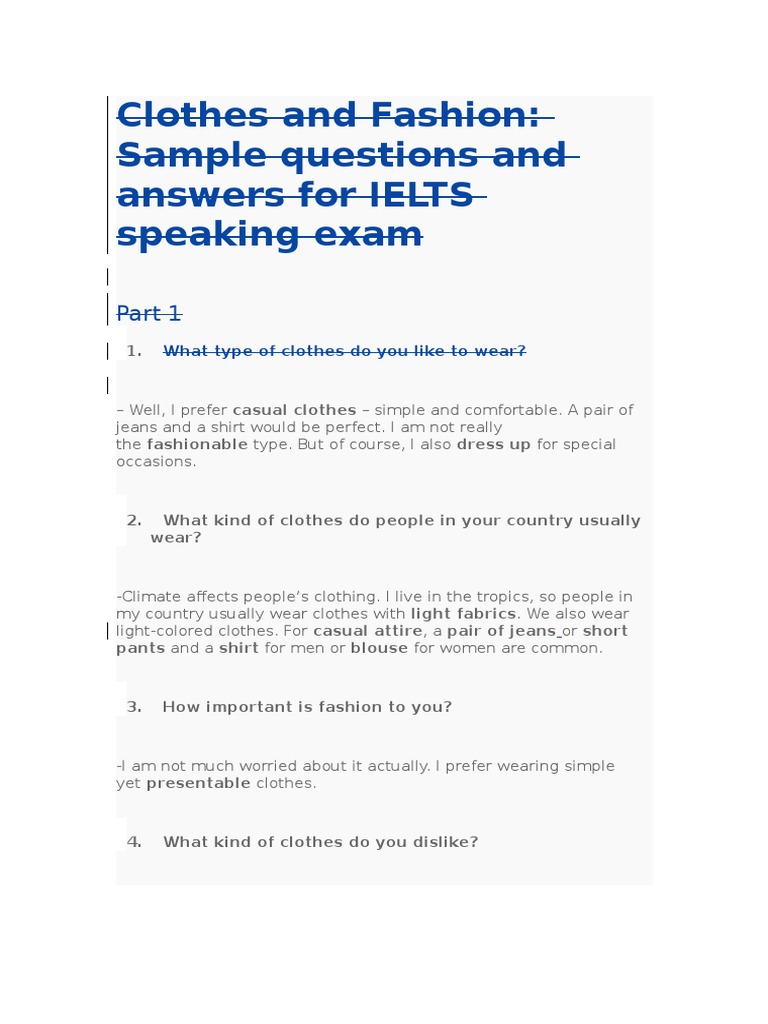 Clothes and Fashion: Sample questions and answers for IELTS speaking exam

Part 1

1. What type of clothes do you like to wear?

– Well, I prefer casual clothes – simple and comfortable. A pair of jeans and a shirt would be perfect. I am not really the fashionable type. But of course, I also dress up for special occasions.

2. What kind of clothes do people in your country usually wear?

-Climate affects people's clothing. I live in the tropics, so people in my country usually wear clothes with light fabrics. We also wear light-colored clothes. For casual attire, a pair of jeans or short pants and a shirt for men or blouse for women are common.

3. How important is fashion to you?

-I am not much worried about it actually. I prefer wearing simple yet presentable clothes.

4. What kind of clothes do you dislike?